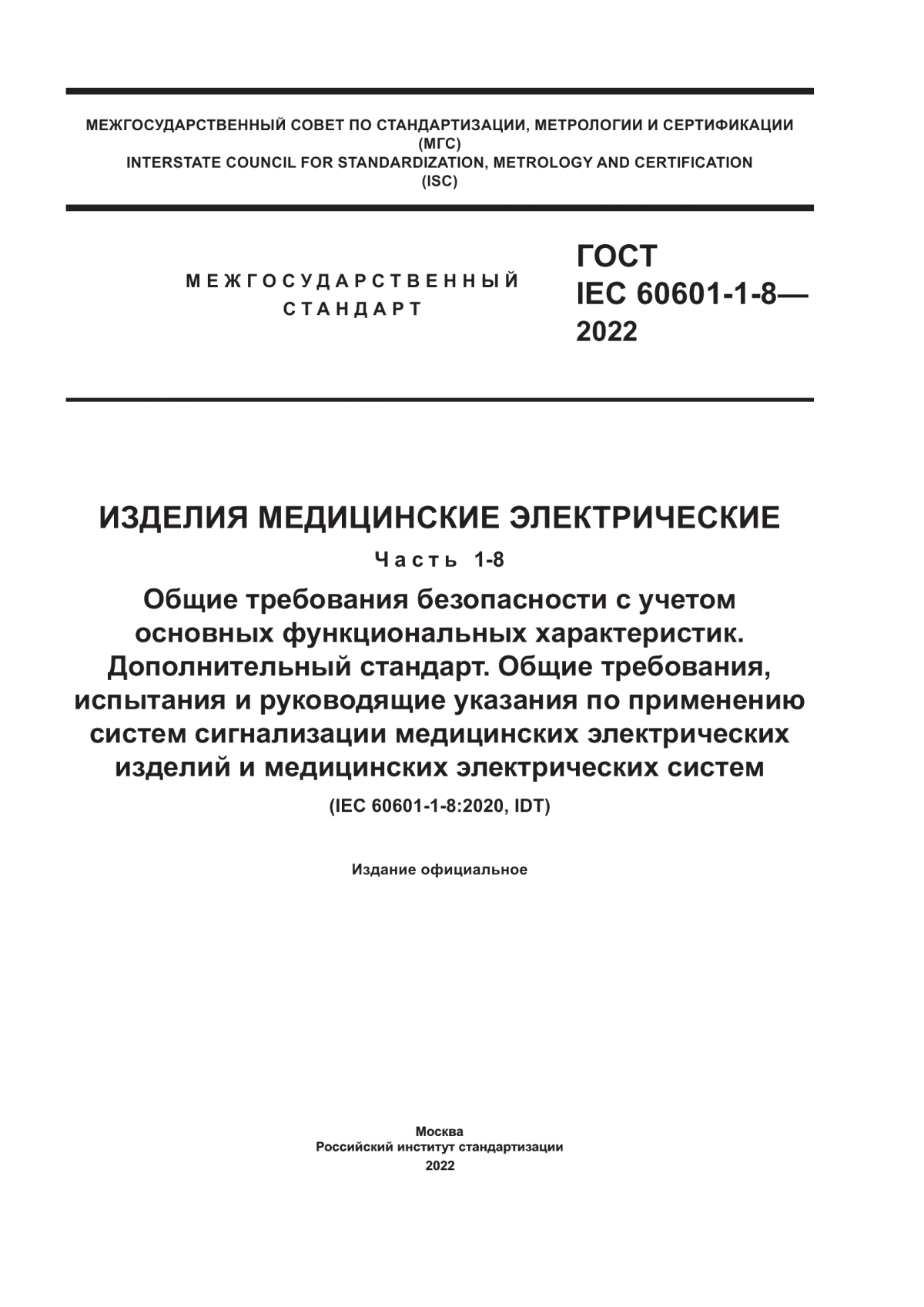 МЕЖГОСУДАРСТВЕННЫЙ СОВЕТ ПО СТАНДАРТИЗАЦИИ, МЕТРОЛОГИИ И СЕРТИФИКАЦИИ
(МГС)
INTERSTATE COUNCIL FOR STANDARDIZATION, METROLOGY AND CERTIFICATION
(ISC)

МЕЖГОСУДАРСТВЕННЫЙ
СТАНДАРТ

ГОСТ
IEC 60601-1-8—
2022

ИЗДЕЛИЯ МЕДИЦИНСКИЕ ЭЛЕКТРИЧЕСКИЕ

Часть 1-8

Общие требования безопасности с учетом основных функциональных характеристик. Дополнительный стандарт. Общие требования, испытания и руководящие указания по применению систем сигнализации медицинских электрических изделий и медицинских электрических систем

(IEC 60601-1-8:2020, IDT)

Издание официальное

Москва
Российский институт стандартизации
2022